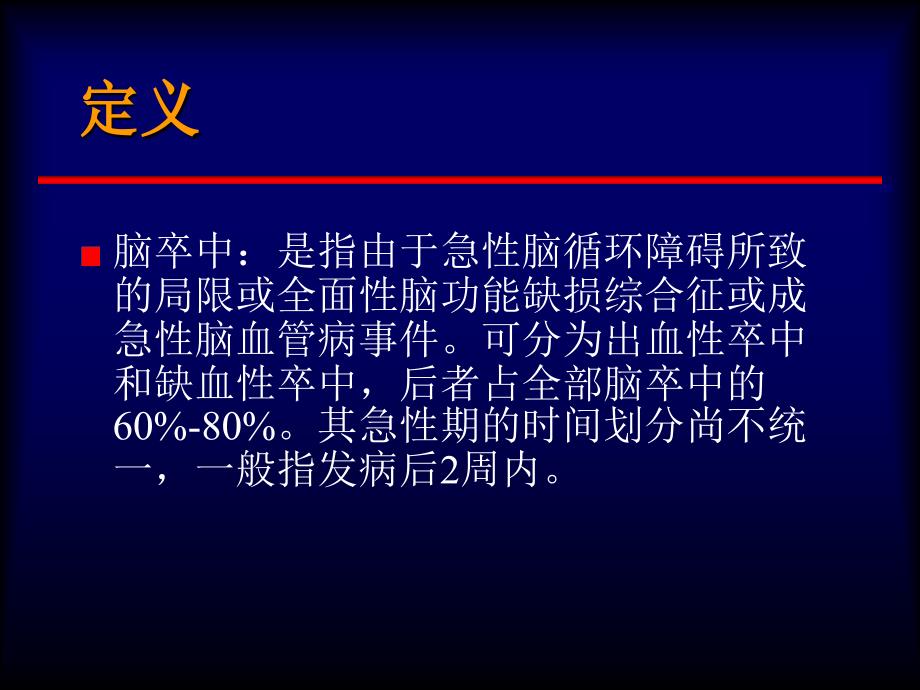 定义

脑卒中：是指由于急性脑循环障碍所致的局限或全面性脑功能缺损综合征或成急性脑血管病事件。可分为出血性卒中和缺血性卒中，后者占全部脑卒中的60%-80%。其急性期的时间划分尚不统一，一般指发病后2周内。